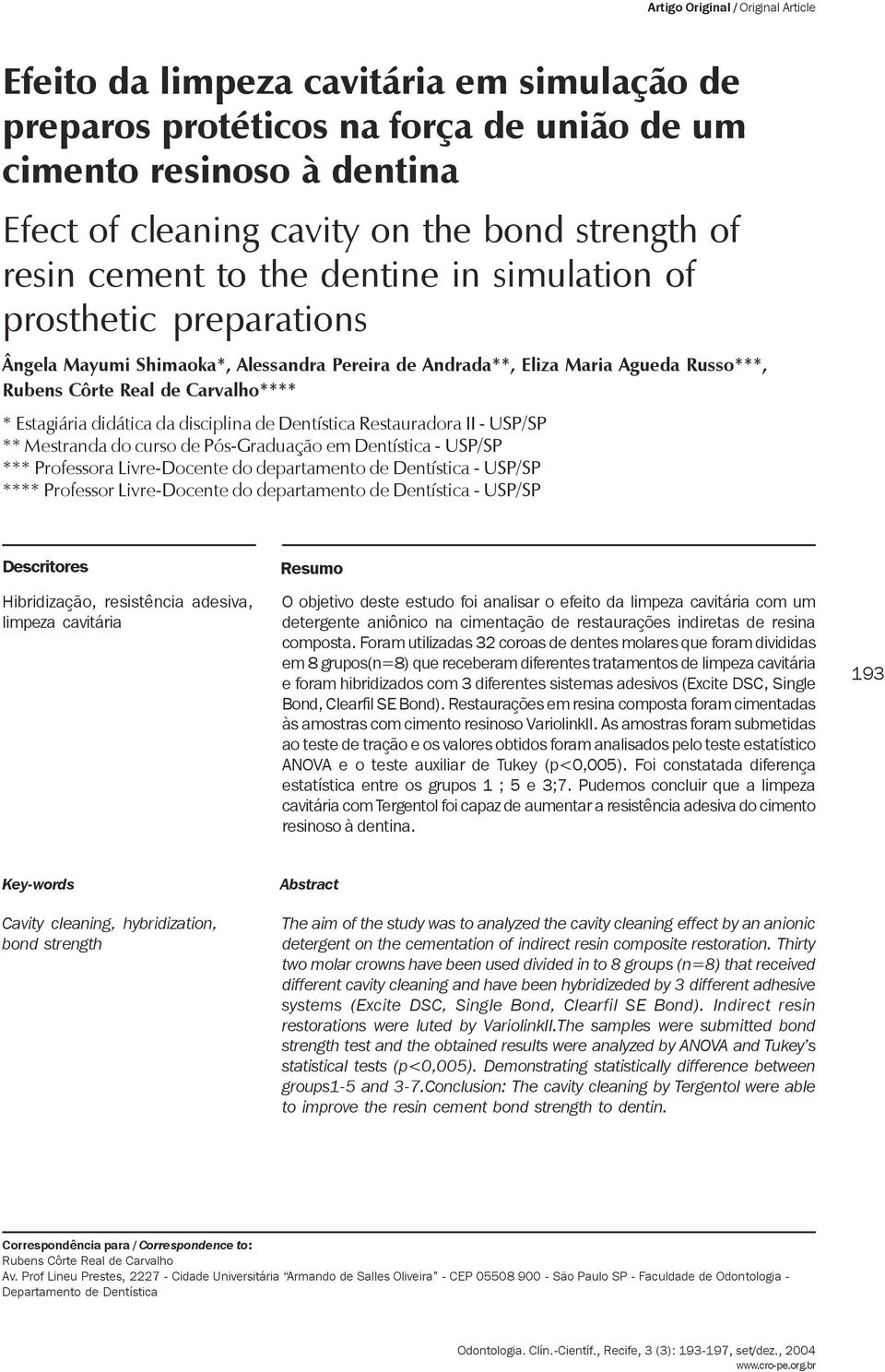 Artigo Original / Original Article

Efeito da limpeza cavitária em simulação de preparos protéticos na força de união de um cimento resinoso à dentina

Efect of cleaning cavity on the bond strength of resin cement to the dentine in simulation of prosthetic preparations

Ângela Mayumi Shimaoka*, Alessandra Pereira de Andrada**, Eliza Maria Agueda Russo***, Rubens Côrte Real de Carvalho****

* Estagiária didática da disciplina de Dentística Restauradora II - USP/SP
** Mestranda do curso de Pós-Graduação em Dentística - USP/SP
*** Professora Livre-Docente do departamento de Dentística - USP/SP
**** Professor Livre-Docente do departamento de Dentística - USP/SP

Descritores

Hibridização, resistência adesiva, limpeza cavitária

Resumo

O objetivo deste estudo foi analisar o efeito da limpeza cavitária com um detergente aniônico na cimentação de restaurações indiretas de resina composta. Foram utilizadas 32 coroas de dentes molares que foram divididas em 8 grupos(n=8) que receberam diferentes tratamentos de limpeza cavitária e foram hibridizados com 3 diferentes sistemas adesivos (Excite DSC, Single Bond, Clearfil SE Bond). Restaurações em resina composta foram cimentadas às amostras com cimento resinoso VariolinkII. As amostras foram submetidas ao teste de tração e os valores obtidos foram analisados pelo teste estatístico ANOVA e o teste auxiliar de Tukey (p<0,005). Foi constatada diferença estatística entre os grupos 1 ; 5 e 3;7. Pudemos concluir que a limpeza cavitária com Tergentol foi capaz de aumentar a resistência adesiva do cimento resinoso à dentina.

193

Key-words

Cavity cleaning, hybridization, bond strength

Abstract

The aim of the study was to analyzed the cavity cleaning effect by an anionic detergent on the cementation of indirect resin composite restoration. Thirty two molar crowns have been used divided in to 8 groups (n=8) that received different cavity cleaning and have been hybridizeded by 3 different adhesive systems (Excite DSC, Single Bond, Clearfil SE Bond). Indirect resin restorations were luted by VariolinkII.The samples were submitted bond strength test and the obtained results were analyzed by ANOVA and Tukey's statistical tests (p<0,005). Demonstrating statistically difference between groups1-5 and 3-7.Conclusion: The cavity cleaning by Tergentol were able to improve the resin cement bond strength to dentin.

Correspondência para / Correspondence to:
Rubens Côrte Real de Carvalho
Av. Prof Lineu Prestes, 2227 - Cidade Universitária "Armando de Salles Oliveira" - CEP 05508 900 - São Paulo SP - Faculdade de Odontologia - Departamento de Dentística

Odontologia. Clín.-Científ., Recife, 3 (3): 193-197, set/dez., 2004
www.cro-pe.org.br